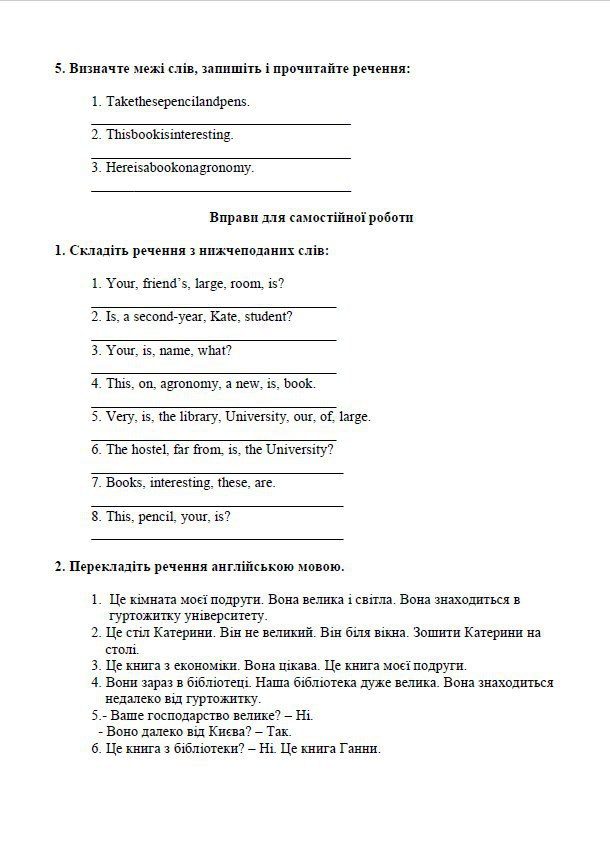 5. Визначте межі слів, запишіть і прочитайте речення:

1. Takethesepencilandpens.

2. Thisbookisinteresting.

3. Hereisabookonagronomy.

Вправи для самостійної роботи

1. Складіть речення з нижчеподаних слів:

1. Your, friend's, large, room, is?

2. Is, a second-year, Kate, student?

3. Your, is, name, what?

4. This, on, agronomy, a new, is, book.

5. Very, is, the library, University, our, of, large.

6. The hostel, far from, is, the University?

7. Books, interesting, these, are.

8. This, pencil, your, is?

2. Перекладіть речення англійською мовою.

1. Це кімната моєї подруги. Вона велика і світла. Вона знаходиться в гуртожитку університету.
2. Це стіл Катерини. Він не великий. Він біля вікна. Зошити Катерини на столі.
3. Це книга з економіки. Вона цікава. Це книга моєї подруги.
4. Вони зараз в бібліотеці. Наша бібліотека дуже велика. Вона знаходиться недалеко від гуртожитку.
5.- Ваше господарство велике? – Ні.
- Воно далеко від Києва? – Так.
6. Це книга з бібліотеки? – Ні. Це книга Ганни.